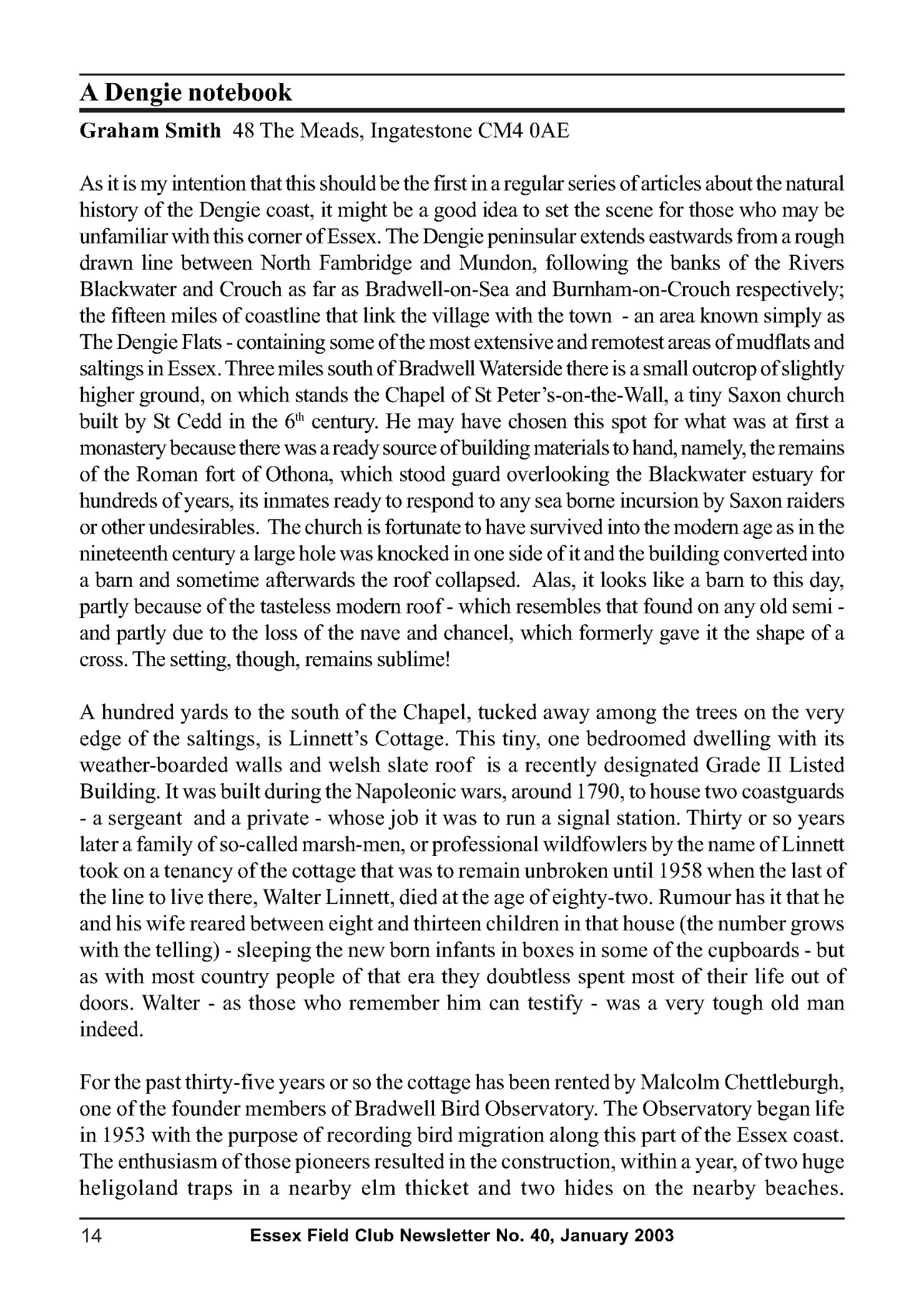 A Dengie notebook

Graham Smith 48 The Meads, Ingatestone CM4 0AE

As it is my intention that this should be the first in a regular series of articles about the natural history of the Dengie coast, it might be a good idea to set the scene for those who may be unfamiliar with this corner of Essex. The Dengie peninsular extends eastwards from a rough drawn line between North Fambridge and Mundon, following the banks of the Rivers Blackwater and Crouch as far as Bradwell-on-Sea and Burnham-on-Crouch respectively; the fifteen miles of coastline that link the village with the town - an area known simply as The Dengie Flats - containing some of the most extensive and remotest areas of mudflats and saltings in Essex. Three miles south of Bradwell Waterside there is a small outcrop of slightly higher ground, on which stands the Chapel of St Peter's-on-the-Wall, a tiny Saxon church built by St Cedd in the $6^{th}$ century. He may have chosen this spot for what was at first a monastery because there was a ready source of building materials to hand, namely, the remains of the Roman fort of Othona, which stood guard overlooking the Blackwater estuary for hundreds of years, its inmates ready to respond to any sea borne incursion by Saxon raiders or other undesirables. The church is fortunate to have survived into the modern age as in the nineteenth century a large hole was knocked in one side of it and the building converted into a barn and sometime afterwards the roof collapsed. Alas, it looks like a barn to this day, partly because of the tasteless modern roof - which resembles that found on any old semi - and partly due to the loss of the nave and chancel, which formerly gave it the shape of a cross. The setting, though, remains sublime!

A hundred yards to the south of the Chapel, tucked away among the trees on the very edge of the saltings, is Linnett's Cottage. This tiny, one bedroomed dwelling with its weather-boarded walls and welsh slate roof is a recently designated Grade II Listed Building. It was built during the Napoleonic wars, around 1790, to house two coastguards - a sergeant and a private - whose job it was to run a signal station. Thirty or so years later a family of so-called marsh-men, or professional wildfowlers by the name of Linnett took on a tenancy of the cottage that was to remain unbroken until 1958 when the last of the line to live there, Walter Linnett, died at the age of eighty-two. Rumour has it that he and his wife reared between eight and thirteen children in that house (the number grows with the telling) - sleeping the new born infants in boxes in some of the cupboards - but as with most country people of that era they doubtless spent most of their life out of doors. Walter - as those who remember him can testify - was a very tough old man indeed.

For the past thirty-five years or so the cottage has been rented by Malcolm Chettleburgh, one of the founder members of Bradwell Bird Observatory. The Observatory began life in 1953 with the purpose of recording bird migration along this part of the Essex coast. The enthusiasm of those pioneers resulted in the construction, within a year, of two huge heligoland traps in a nearby elm thicket and two hides on the nearby beaches.

14 Essex Field Club Newsletter No. 40, January 2003